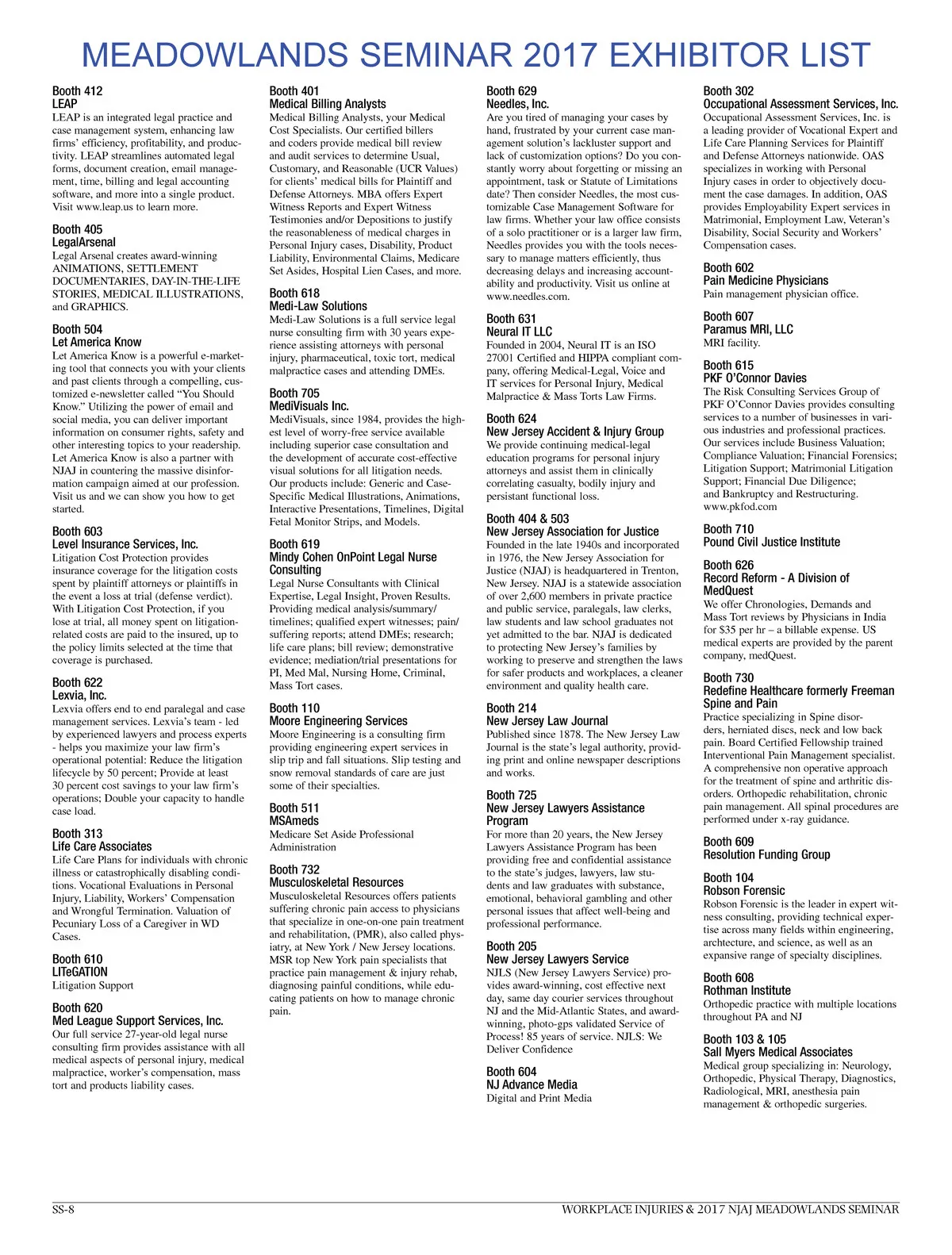 MEADOWLANDS SEMINAR 2017 EXHIBITOR LIST

Booth 412
LEAP
LEAP is an integrated legal practice and case management system, enhancing law firms' efficiency, profitability, and productivity. LEAP streamlines automated legal forms, document creation, email management, time, billing and legal accounting software, and more into a single product. Visit www.leap.us to learn more.

Booth 405
LegalArsenal
Legal Arsenal creates award-winning ANIMATIONS, SETTLEMENT DOCUMENTARIES, DAY-IN-THE-LIFE STORIES, MEDICAL ILLUSTRATIONS, and GRAPHICS.

Booth 504
Let America Know
Let America Know is a powerful e-marketing tool that connects you with your clients and past clients through a compelling, customized e-newsletter called "You Should Know." Utilizing the power of email and social media, you can deliver important information on consumer rights, safety and other interesting topics to your readership. Let America Know is also a partner with NJAJ in countering the massive disinformation campaign aimed at our profession. Visit us and we can show you how to get started.

Booth 603
Level Insurance Services, Inc.
Litigation Cost Protection provides insurance coverage for the litigation costs spent by plaintiff attorneys or plaintiffs in the event a loss at trial (defense verdict). With Litigation Cost Protection, if you lose at trial, all money spent on litigation-related costs are paid to the insured, up to the policy limits selected at the time that coverage is purchased.

Booth 622
Lexvia, Inc.
Lexvia offers end to end paralegal and case management services. Lexvia's team - led by experienced lawyers and process experts - helps you maximize your law firm's operational potential: Reduce the litigation lifecycle by 50 percent; Provide at least 30 percent cost savings to your law firm's operations; Double your capacity to handle case load.

Booth 313
Life Care Associates
Life Care Plans for individuals with chronic illness or catastrophically disabling conditions. Vocational Evaluations in Personal Injury, Liability, Workers' Compensation and Wrongful Termination. Valuation of Pecuniary Loss of a Caregiver in WD Cases.

Booth 610
LITeGATION
Litigation Support

Booth 620
Med League Support Services, Inc.
Our full service 27-year-old legal nurse consulting firm provides assistance with all medical aspects of personal injury, medical malpractice, worker's compensation, mass tort and products liability cases.

Booth 401
Medical Billing Analysts
Medical Billing Analysts, your Medical Cost Specialists. Our certified billers and coders provide medical bill review and audit services to determine Usual, Customary, and Reasonable (UCR Values) for clients' medical bills for Plaintiff and Defense Attorneys. MBA offers Expert Witness Reports and Expert Witness Testimonies and/or Depositions to justify the reasonableness of medical charges in Personal Injury cases, Disability, Product Liability, Environmental Claims, Medicare Set Asides, Hospital Lien Cases, and more.

Booth 618
Medi-Law Solutions
Medi-Law Solutions is a full service legal nurse consulting firm with 30 years experience assisting attorneys with personal injury, pharmaceutical, toxic tort, medical malpractice cases and attending DMEs.

Booth 705
MediVisuals Inc.
MediVisuals, since 1984, provides the highest level of worry-free service available including superior case consultation and the development of accurate cost-effective visual solutions for all litigation needs. Our products include: Generic and Case-Specific Medical Illustrations, Animations, Interactive Presentations, Timelines, Digital Fetal Monitor Strips, and Models.

Booth 619
Mindy Cohen OnPoint Legal Nurse Consulting
Legal Nurse Consultants with Clinical Expertise, Legal Insight, Proven Results. Providing medical analysis/summary/timelines; qualified expert witnesses; pain/suffering reports; attend DMEs; research; life care plans; bill review; demonstrative evidence; mediation/trial presentations for PI, Med Mal, Nursing Home, Criminal, Mass Tort cases.

Booth 110
Moore Engineering Services
Moore Engineering is a consulting firm providing engineering expert services in slip trip and fall situations. Slip testing and snow removal standards of care are just some of their specialties.

Booth 511
MSAmeds
Medicare Set Aside Professional Administration

Booth 732
Musculoskeletal Resources
Musculoskeletal Resources offers patients suffering chronic pain access to physicians that specialize in one-on-one pain treatment and rehabilitation, (PMR), also called physiatry, at New York / New Jersey locations. MSR top New York pain specialists that practice pain management & injury rehab, diagnosing painful conditions, while educating patients on how to manage chronic pain.

Booth 629
Needles, Inc.
Are you tired of managing your cases by hand, frustrated by your current case management solution's lackluster support and lack of customization options? Do you constantly worry about forgetting or missing an appointment, task or Statute of Limitations date? Then consider Needles, the most customizable Case Management Software for law firms. Whether your law office consists of a solo practitioner or is a larger law firm, Needles provides you with the tools necessary to manage matters efficiently, thus decreasing delays and increasing accountability and productivity. Visit us online at www.needles.com.

Booth 631
Neural IT LLC
Founded in 2004, Neural IT is an ISO 27001 Certified and HIPPA compliant company, offering Medical-Legal, Voice and IT services for Personal Injury, Medical Malpractice & Mass Torts Law Firms.

Booth 624
New Jersey Accident & Injury Group
We provide continuing medical-legal education programs for personal injury attorneys and assist them in clinically correlating casualty, bodily injury and persistant functional loss.

Booth 404 & 503
New Jersey Association for Justice
Founded in the late 1940s and incorporated in 1976, the New Jersey Association for Justice (NJAJ) is headquartered in Trenton, New Jersey. NJAJ is a statewide association of over 2,600 members in private practice and public service, paralegals, law clerks, law students and law school graduates not yet admitted to the bar. NJAJ is dedicated to protecting New Jersey's families by working to preserve and strengthen the laws for safer products and workplaces, a cleaner environment and quality health care.

Booth 214
New Jersey Law Journal
Published since 1878. The New Jersey Law Journal is the state's legal authority, providing print and online newspaper descriptions and works.

Booth 725
New Jersey Lawyers Assistance Program
For more than 20 years, the New Jersey Lawyers Assistance Program has been providing free and confidential assistance to the state's judges, lawyers, law students and law graduates with substance, emotional, behavioral gambling and other personal issues that affect well-being and professional performance.

Booth 205
New Jersey Lawyers Service
NJLS (New Jersey Lawyers Service) provides award-winning, cost effective next day, same day courier services throughout NJ and the Mid-Atlantic States, and award-winning, photo-gps validated Service of Process! 85 years of service. NJLS: We Deliver Confidence

Booth 604
NJ Advance Media
Digital and Print Media

Booth 302
Occupational Assessment Services, Inc.
Occupational Assessment Services, Inc. is a leading provider of Vocational Expert and Life Care Planning Services for Plaintiff and Defense Attorneys nationwide. OAS specializes in working with Personal Injury cases in order to objectively document the case damages. In addition, OAS provides Employability Expert services in Matrimonial, Employment Law, Veteran's Disability, Social Security and Workers' Compensation cases.

Booth 602
Pain Medicine Physicians
Pain management physician office.

Booth 607
Paramus MRI, LLC
MRI facility.

Booth 615
PKF O'Connor Davies
The Risk Consulting Services Group of PKF O'Connor Davies provides consulting services to a number of businesses in various industries and professional practices. Our services include Business Valuation; Compliance Valuation; Financial Forensics; Litigation Support; Matrimonial Litigation Support; Financial Due Diligence; and Bankruptcy and Restructuring. www.pkfod.com

Booth 710
Pound Civil Justice Institute

Booth 626
Record Reform - A Division of MedQuest
We offer Chronologies, Demands and Mass Tort reviews by Physicians in India for $35 per hr – a billable expense. US medical experts are provided by the parent company, medQuest.

Booth 730
Redefine Healthcare formerly Freeman Spine and Pain
Practice specializing in Spine disorders, herniated discs, neck and low back pain. Board Certified Fellowship trained Interventional Pain Management specialist. A comprehensive non operative approach for the treatment of spine and arthritic disorders. Orthopedic rehabilitation, chronic pain management. All spinal procedures are performed under x-ray guidance.

Booth 609
Resolution Funding Group

Booth 104
Robson Forensic
Robson Forensic is the leader in expert witness consulting, providing technical expertise across many fields within engineering, archtecture, and science, as well as an expansive range of specialty disciplines.

Booth 608
Rothman Institute
Orthopedic practice with multiple locations throughout PA and NJ

Booth 103 & 105
Sall Myers Medical Associates
Medical group specializing in: Neurology, Orthopedic, Physical Therapy, Diagnostics, Radiological, MRI, anesthesia pain management & orthopedic surgeries.

SS-8

WORKPLACE INJURIES & 2017 NJAJ MEADOWLANDS SEMINAR